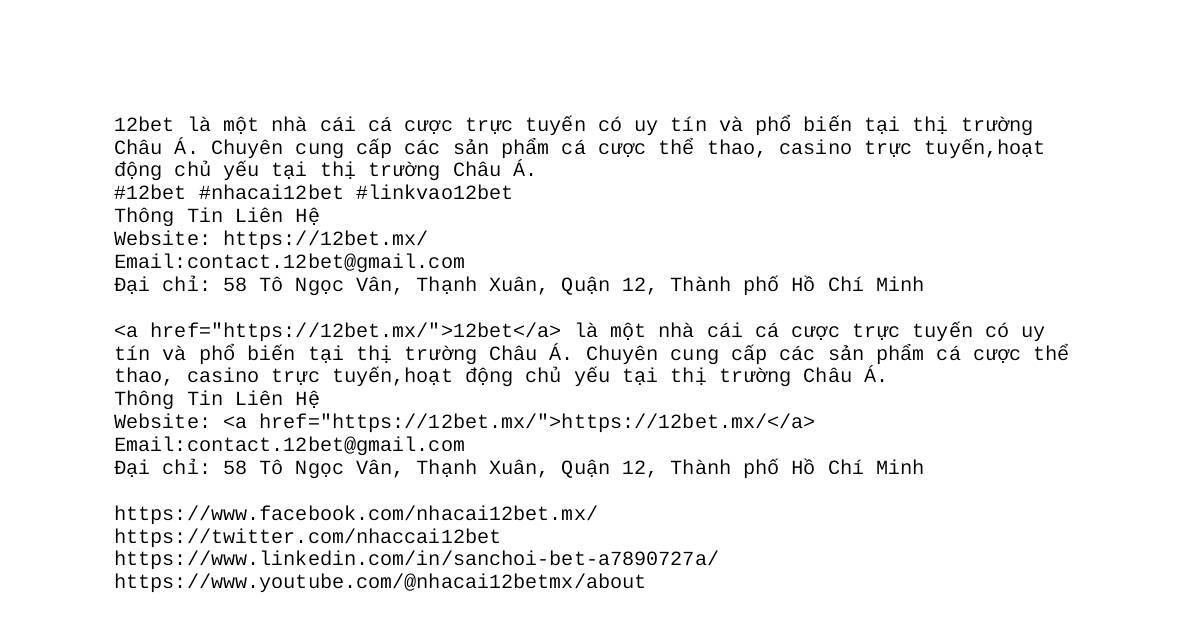 12bet là một nhà cái cá cược trực tuyến có uy tín và phổ biến tại thị trường Châu Á. Chuyên cung cấp các sản phẩm cá cược thể thao, casino trực tuyến,hoạt động chủ yếu tại thị trường Châu Á.
#12bet #nhacai12bet #linkvao12bet
Thông Tin Liên Hệ
Website: https://12bet.mx/
Email:contact.12bet@gmail.com
Đại chỉ: 58 Tô Ngọc Vân, Thạnh Xuân, Quận 12, Thành phố Hồ Chí Minh

<a href="https://12bet.mx/">12bet</a> là một nhà cái cá cược trực tuyến có uy tín và phổ biến tại thị trường Châu Á. Chuyên cung cấp các sản phẩm cá cược thể thao, casino trực tuyến,hoạt động chủ yếu tại thị trường Châu Á.
Thông Tin Liên Hệ
Website: <a href="https://12bet.mx/">https://12bet.mx/</a>
Email:contact.12bet@gmail.com
Đại chỉ: 58 Tô Ngọc Vân, Thạnh Xuân, Quận 12, Thành phố Hồ Chí Minh

https://www.facebook.com/nhacai12bet.mx/
https://twitter.com/nhaccai12bet
https://www.linkedin.com/in/sanchoi-bet-a7890727a/
https://www.youtube.com/@nhacai12betmx/about